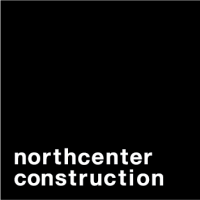 northcenter
construction